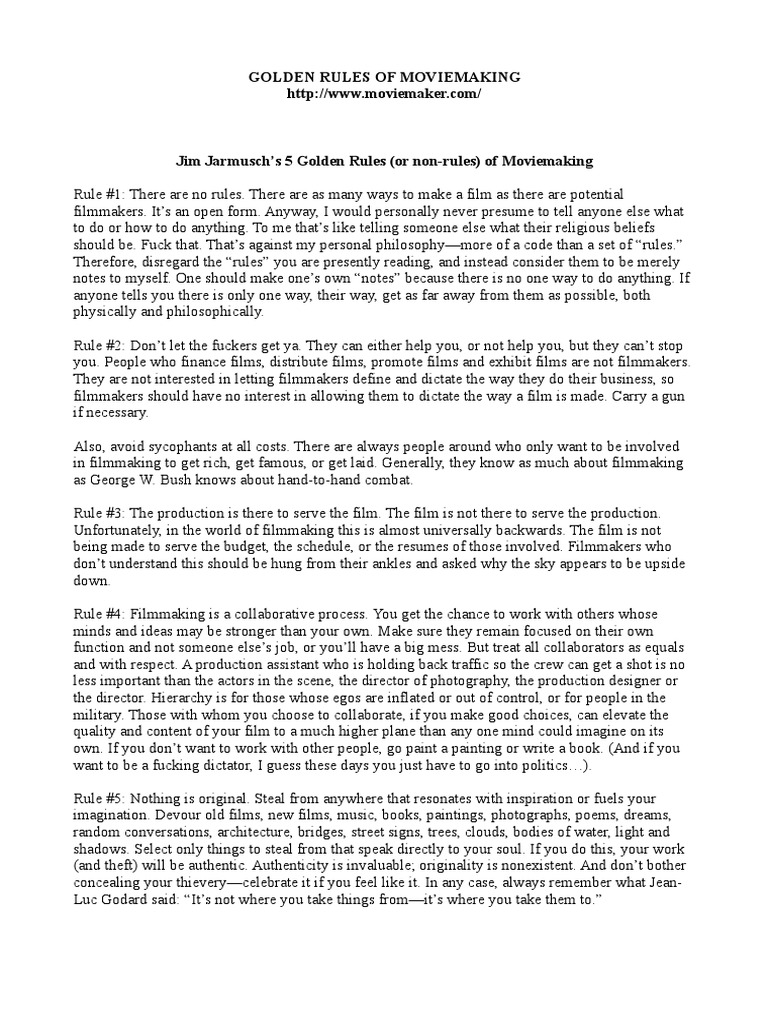 GOLDEN RULES OF MOVIEMAKING
http://www.moviemaker.com/

Jim Jarmusch's 5 Golden Rules (or non-rules) of Moviemaking

Rule #1: There are no rules. There are as many ways to make a film as there are potential filmmakers. It's an open form. Anyway, I would personally never presume to tell anyone else what to do or how to do anything. To me that's like telling someone else what their religious beliefs should be. Fuck that. That's against my personal philosophy—more of a code than a set of "rules." Therefore, disregard the "rules" you are presently reading, and instead consider them to be merely notes to myself. One should make one's own "notes" because there is no one way to do anything. If anyone tells you there is only one way, their way, get as far away from them as possible, both physically and philosophically.

Rule #2: Don't let the fuckers get ya. They can either help you, or not help you, but they can't stop you. People who finance films, distribute films, promote films and exhibit films are not filmmakers. They are not interested in letting filmmakers define and dictate the way they do their business, so filmmakers should have no interest in allowing them to dictate the way a film is made. Carry a gun if necessary.

Also, avoid sycophants at all costs. There are always people around who only want to be involved in filmmaking to get rich, get famous, or get laid. Generally, they know as much about filmmaking as George W. Bush knows about hand-to-hand combat.

Rule #3: The production is there to serve the film. The film is not there to serve the production. Unfortunately, in the world of filmmaking this is almost universally backwards. The film is not being made to serve the budget, the schedule, or the resumes of those involved. Filmmakers who don't understand this should be hung from their ankles and asked why the sky appears to be upside down.

Rule #4: Filmmaking is a collaborative process. You get the chance to work with others whose minds and ideas may be stronger than your own. Make sure they remain focused on their own function and not someone else's job, or you'll have a big mess. But treat all collaborators as equals and with respect. A production assistant who is holding back traffic so the crew can get a shot is no less important than the actors in the scene, the director of photography, the production designer or the director. Hierarchy is for those whose egos are inflated or out of control, or for people in the military. Those with whom you choose to collaborate, if you make good choices, can elevate the quality and content of your film to a much higher plane than any one mind could imagine on its own. If you don't want to work with other people, go paint a painting or write a book. (And if you want to be a fucking dictator, I guess these days you just have to go into politics…).

Rule #5: Nothing is original. Steal from anywhere that resonates with inspiration or fuels your imagination. Devour old films, new films, music, books, paintings, photographs, poems, dreams, random conversations, architecture, bridges, street signs, trees, clouds, bodies of water, light and shadows. Select only things to steal from that speak directly to your soul. If you do this, your work (and theft) will be authentic. Authenticity is invaluable; originality is nonexistent. And don't bother concealing your thievery—celebrate it if you feel like it. In any case, always remember what Jean-Luc Godard said: "It's not where you take things from—it's where you take them to."